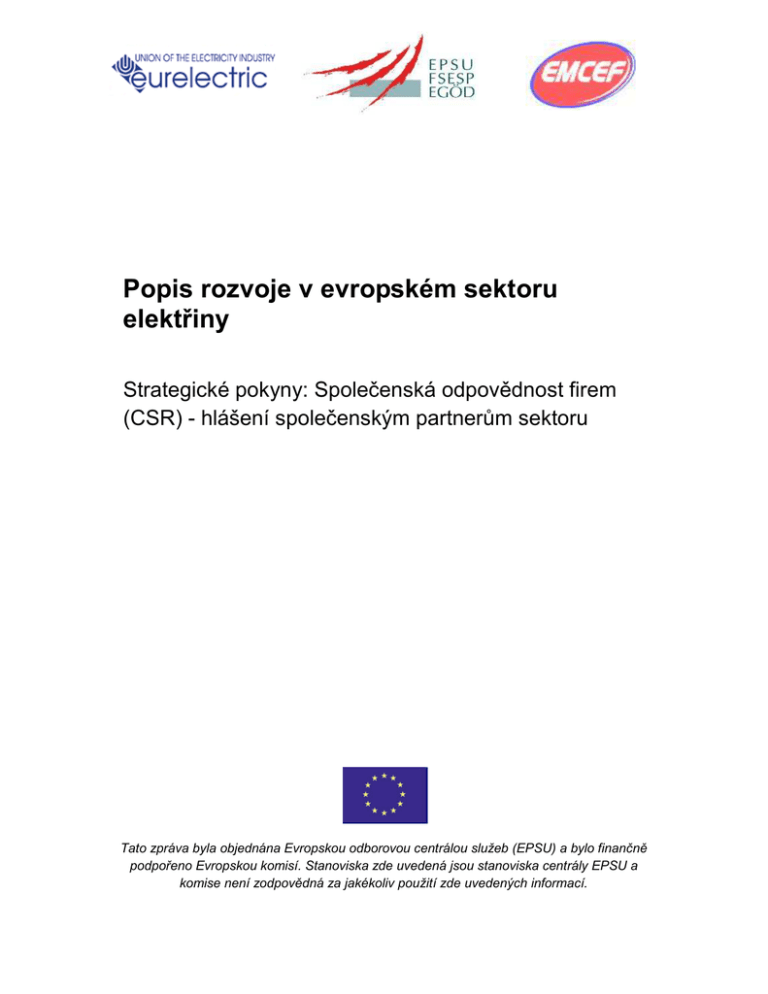 UNION OF THE ELECTRICITY INDUSTRY
eurelectric

EPSU
FSESP
EGÖD

EMCEF

Popis rozvoje v evropském sektoru elektřiny

Strategické pokyny: Společenská odpovědnost firem (CSR) - hlášení společenským partnerům sektoru

Tato zpráva byla objednána Evropskou odborovou centrálou služeb (EPSU) a bylo finančně podpořeno Evropskou komisí. Stanoviska zde uvedená jsou stanoviska centrály EPSU a komise není zodpovědná za jakékoliv použití zde uvedených informací.